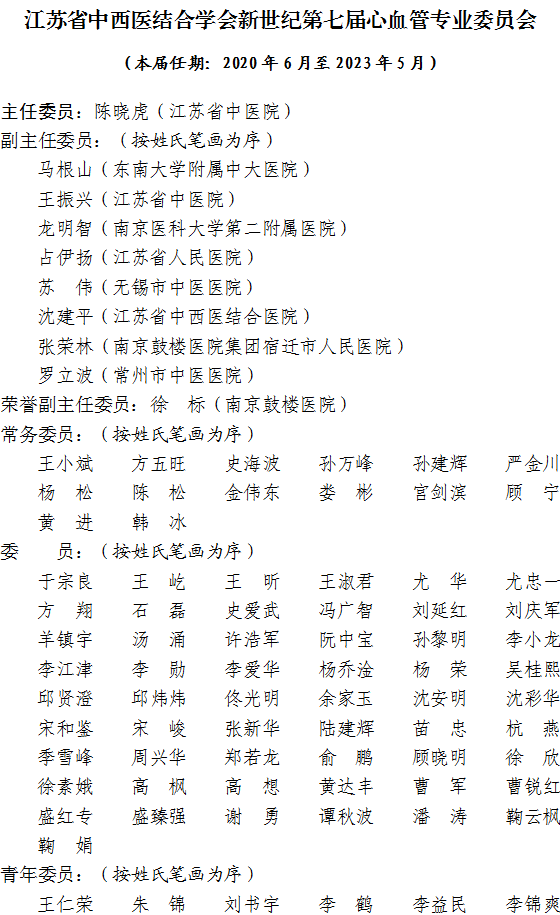 江苏省中西医结合学会新世纪第七届心血管专业委员会

（本届任期：2020 年 6 月至 2023 年 5 月）

主任委员：陈晓虎（江苏省中医院）
副主任委员：（按姓氏笔画为序）
马根山（东南大学附属中大医院）
王振兴（江苏省中医院）
龙明智（南京医科大学第二附属医院）
占伊扬（江苏省人民医院）
苏　伟（无锡市中医医院）
沈建平（江苏省中西医结合医院）
张荣林（南京鼓楼医院集团宿迁市人民医院）
罗立波（常州市中医医院）
荣誉副主任委员：徐　标（南京鼓楼医院）
常务委员：（按姓氏笔画为序）
王小斌　方五旺　史海波　孙万峰　孙建辉　严金川
杨　松　陈　松　金伟东　娄　彬　宫剑滨　顾　宁
黄　进　韩　冰
委　员：（按姓氏笔画为序）
于宗良　王　屹　王　昕　王淑君　尤　华　尤忠一
方　翔　石　磊　史爱武　冯广智　刘延红　刘庆军
羊镇宇　汤　涌　许浩军　阮中宝　孙黎明　李小龙
李江津　李　勋　李爱华　杨乔淦　杨　荣　吴桂熙
邱贤澄　邱炜炜　佟光明　余家玉　沈安明　沈彩华
宋和鉴　宋　峻　张新华　陆建辉　苗　忠　杭　燕
季雪峰　周兴华　郑若龙　俞　鹏　顾晓明　徐　欣
徐素娥　高　枫　高　想　黄达丰　曹　军　曹锐红
盛红专　盛臻强　谢　勇　谭秋波　潘　涛　鞠云枫
鞠　娟
青年委员：（按姓氏笔画为序）
王仁荣　朱　锦　刘书宇　李　鹤　李益民　李锦爽